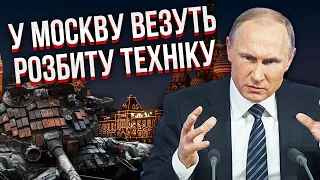 У МОСКВУ ВЕЗУТЬ РОЗБИТУ ТЕХНІКУ